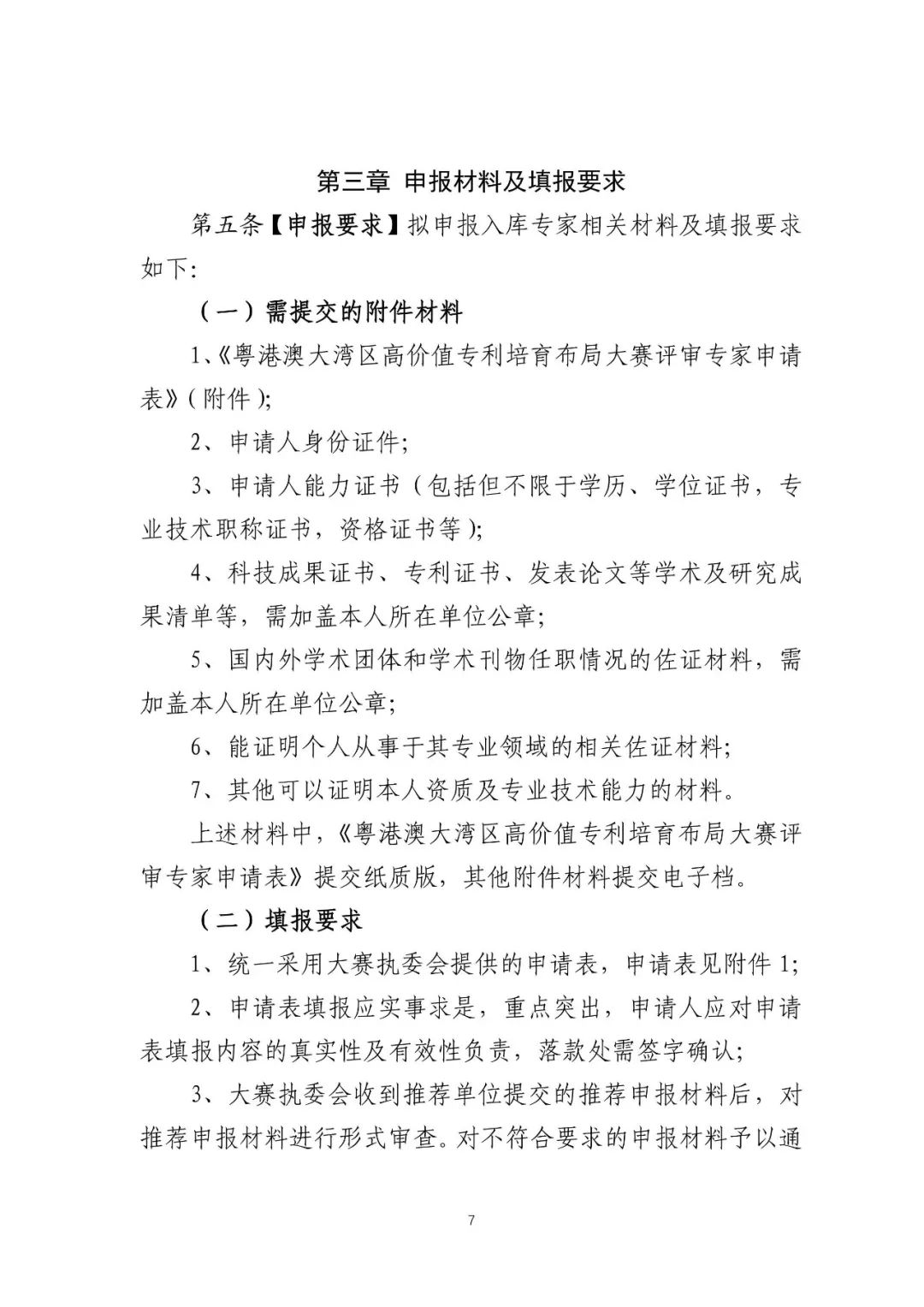 第三章 申报材料及填报要求

第五条【申报要求】拟申报入库专家相关材料及填报要求如下:

（一）需提交的附件材料

1、《粤港澳大湾区高价值专利培育布局大赛评审专家申请表》(附件);

2、申请人身份证件;

3、申请人能力证书(包括但不限于学历、学位证书，专业技术职称证书，资格证书等);

4、科技成果证书、专利证书、发表论文等学术及研究成果清单等，需加盖本人所在单位公章;

5、国内外学术团体和学术刊物任职情况的佐证材料，需加盖本人所在单位公章;

6、能证明个人从事于其专业领域的相关佐证材料;

7、其他可以证明本人资质及专业技术能力的材料。

上述材料中，《粤港澳大湾区高价值专利培育布局大赛评审专家申请表》提交纸质版，其他附件材料提交电子档。

（二）填报要求

1、统一采用大赛执委会提供的申请表，申请表见附件 1;

2、申请表填报应实事求是，重点突出，申请人应对申请表填报内容的真实性及有效性负责，落款处需签字确认;

3、大赛执委会收到推荐单位提交的推荐申报材料后，对推荐申报材料进行形式审查。对不符合要求的申报材料予以通

7